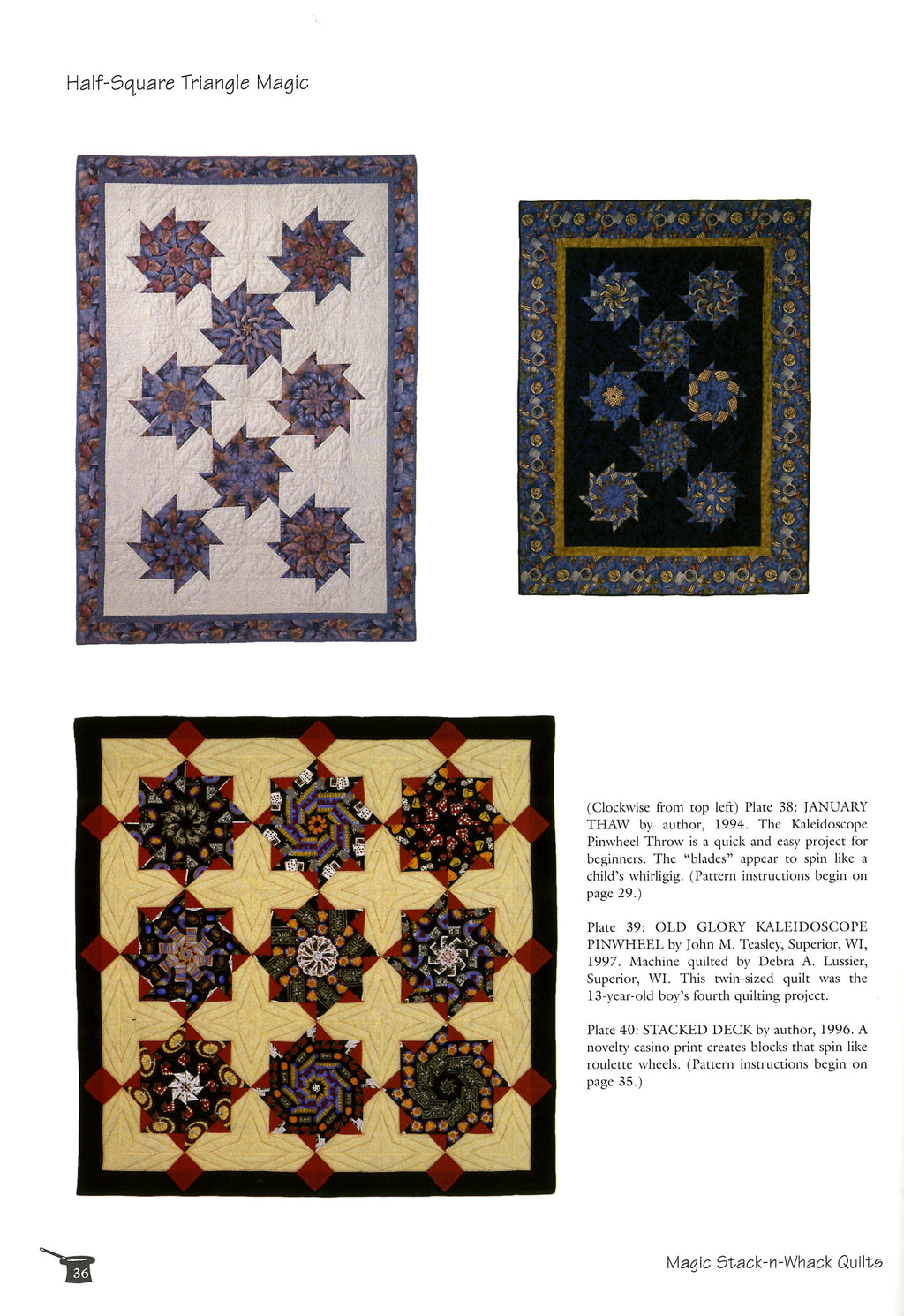 Half-Square Triangle Magic

(Clockwise from top left) Plate 38: JANUARY THAW by author, 1994. The Kaleidoscope Pinwheel Throw is a quick and easy project for beginners. The "blades" appear to spin like a child's whirligig. (Pattern instructions begin on page 29.)

Plate 39: OLD GLORY KALEIDOSCOPE PINWHEEL by John M. Teasley, Superior, WI, 1997. Machine quilted by Debra A. Lussier, Superior, WI. This twin-sized quilt was the 13-year-old boy's fourth quilting project.

Plate 40: STACKED DECK by author, 1996. A novelty casino print creates blocks that spin like roulette wheels. (Pattern instructions begin on page 35.)

36

Magic Stack-n-Whack Quilts